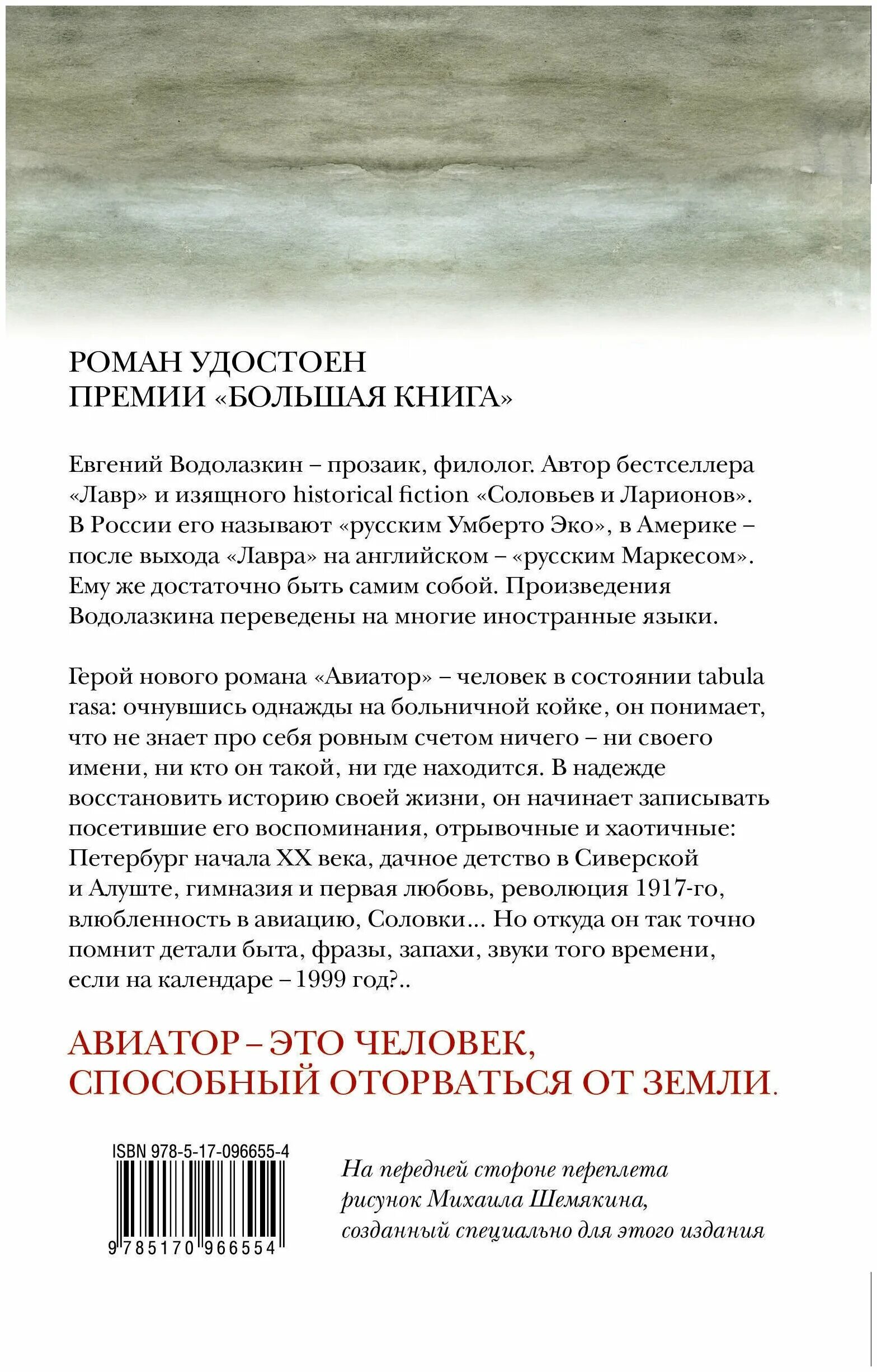 РОМАН УДОСТОЕН
ПРЕМИИ «БОЛЬШАЯ КНИГА»

Евгений Водолазкин – прозаик, филолог. Автор бестселлера «Лавр» и изящного historical fiction «Соловьев и Ларионов». В России его называют «русским Умберто Эко», в Америке – после выхода «Лавра» на английском – «русским Маркесом». Ему же достаточно быть самим собой. Произведения Водолазкина переведены на многие иностранные языки.

Герой нового романа «Авиатор» – человек в состоянии tabula rasa: очнувшись однажды на больничной койке, он понимает, что не знает про себя ровным счетом ничего – ни своего имени, ни кто он такой, ни где находится. В надежде восстановить историю своей жизни, он начинает записывать посетившие его воспоминания, отрывочные и хаотичные: Петербург начала XX века, дачное детство в Сиверской и Алуште, гимназия и первая любовь, революция 1917-го, влюбленность в авиацию, Соловки... Но откуда он так точно помнит детали быта, фразы, запахи, звуки того времени, если на календаре – 1999 год?..

АВИАТОР – ЭТО ЧЕЛОВЕК,
СПОСОБНЫЙ ОТОРВАТЬСЯ ОТ ЗЕМЛИ.

ISBN 978-5-17-096655-4

9 785170 966554

На передней стороне переплета рисунок Михаила Шемякина, созданный специально для этого издания